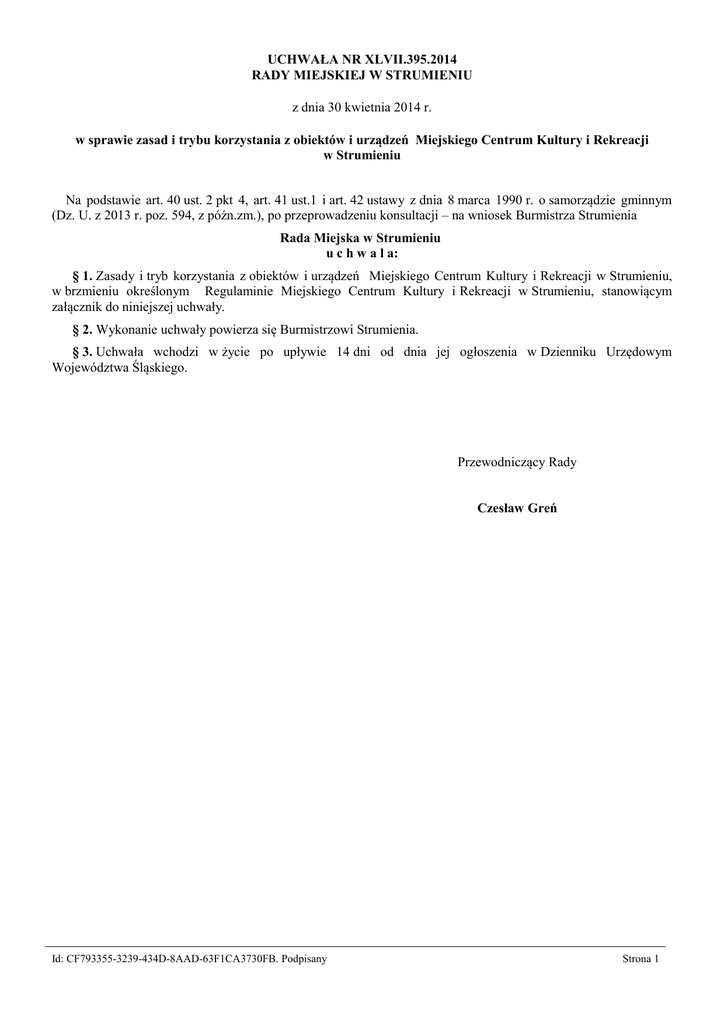 UCHWAŁA NR XLVII.395.2014
RADY MIEJSKIEJ W STRUMIENIU

z dnia 30 kwietnia 2014 r.

w sprawie zasad i trybu korzystania z obiektów i urządzeń Miejskiego Centrum Kultury i Rekreacji w Strumieniu

Na podstawie art. 40 ust. 2 pkt 4, art. 41 ust.1 i art. 42 ustawy z dnia 8 marca 1990 r. o samorządzie gminnym (Dz. U. z 2013 r. poz. 594, z późn.zm.), po przeprowadzeniu konsultacji – na wniosek Burmistrza Strumienia

Rada Miejska w Strumieniu
u c h w a l a:

§ 1. Zasady i tryb korzystania z obiektów i urządzeń Miejskiego Centrum Kultury i Rekreacji w Strumieniu, w brzmieniu określonym Regulaminie Miejskiego Centrum Kultury i Rekreacji w Strumieniu, stanowiącym załącznik do niniejszej uchwały.

§ 2. Wykonanie uchwały powierza się Burmistrzowi Strumienia.

§ 3. Uchwała wchodzi w życie po upływie 14 dni od dnia jej ogłoszenia w Dzienniku Urzędowym Województwa Śląskiego.

Przewodniczący Rady

Czesław Greń

Id: CF793355-3239-434D-8AAD-63F1CA3730FB. Podpisany

Strona 1